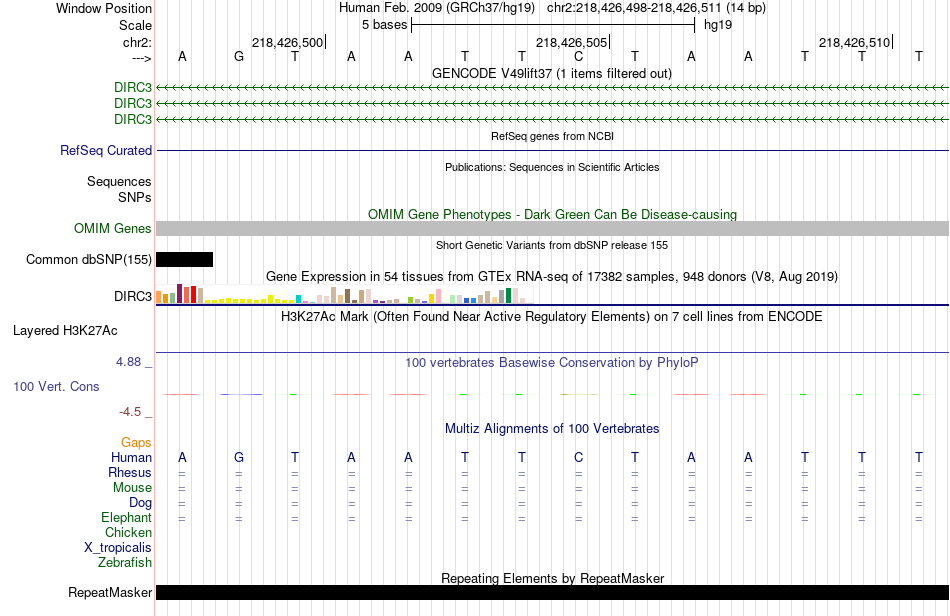 Window Position Human Feb. 2009 (GRCh37/hg19) chr2:218,426,498-218,426,511 (14 bp)
Scale 5 bases hg19
chr2: 218,426,500 218,426,505 218,426,510
---> A G T A A T T C T A A T T T
GENCODE V49lift37 (1 items filtered out)
DIRC3
DIRC3
DIRC3
RefSeq genes from NCBI
RefSeq Curated
Publications: Sequences in Scientific Articles
Sequences
SNPs
OMIM Gene Phenotypes - Dark Green Can Be Disease-causing
OMIM Genes
Short Genetic Variants from dbSNP release 155
Common dbSNP(155)
Gene Expression in 54 tissues from GTEx RNA-seq of 17382 samples, 948 donors (V8, Aug 2019)
DIRC3
H3K27Ac Mark (Often Found Near Active Regulatory Elements) on 7 cell lines from ENCODE
Layered H3K27Ac
4.88 _
100 vertebrates Basewise Conservation by PhyloP
100 Vert. Cons
-4.5 _
Multiz Alignments of 100 Vertebrates
Gaps
Human A G T A A T T C T A A T T T
Rhesus = = = = = = = = = = = = = =
Mouse = = = = = = = = = = = = = =
Dog = = = = = = = = = = = = = =
Elephant = = = = = = = = = = = = = =
Chicken
X_tropicalis
Zebrafish
Repeating Elements by RepeatMasker
RepeatMasker